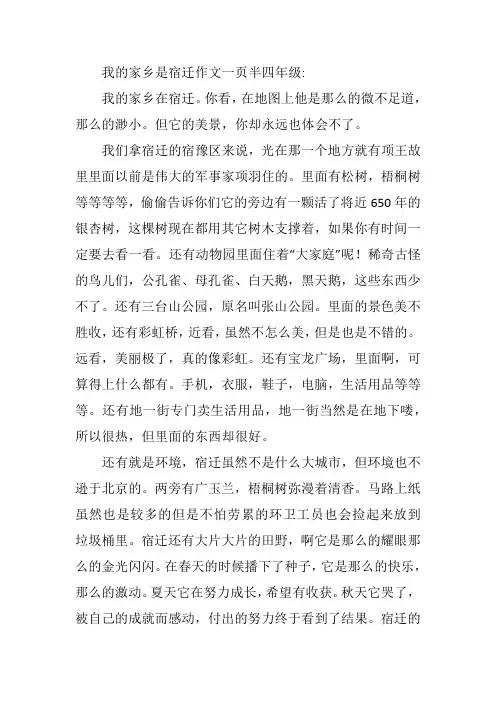 我的家乡是宿迁作文一页半四年级:

我的家乡在宿迁。你看，在地图上他是那么的微不足道，那么的渺小。但它的美景，你却永远也体会不了。

我们拿宿迁的宿豫区来说，光在那一个地方就有项王故里里面以前是伟大的军事家项羽住的。里面有松树，梧桐树等等等等，偷偷告诉你们它的旁边有一颗活了将近650年的银杏树，这棵树现在都用其它树木支撑着，如果你有时间一定要去看一看。还有动物园里面住着“大家庭”呢！稀奇古怪的鸟儿们，公孔雀、母孔雀、白天鹅，黑天鹅，这些东西少不了。还有三台山公园，原名叫张山公园。里面的景色美不胜收，还有彩虹桥，近看，虽然不怎么美，但是也是不错的。远看，美丽极了，真的像彩虹。还有宝龙广场，里面啊，可算得上什么都有。手机，衣服，鞋子，电脑，生活用品等等等。还有地一街专门卖生活用品，地一街当然是在地下喽，所以很热，但里面的东西却很好。

还有就是环境，宿迁虽然不是什么大城市，但环境也不逊于北京的。两旁有广玉兰，梧桐树弥漫着清香。马路上纸虽然也是较多的但是不怕劳累的环卫工员也会捡起来放到垃圾桶里。宿迁还有大片大片的田野，啊它是那么的耀眼那么的金光闪闪。在春天的时候播下了种子，它是那么的快乐，那么的激动。夏天它在努力成长，希望有收获。秋天它哭了，被自己的成就而感动，付出的努力终于看到了结果。宿迁的